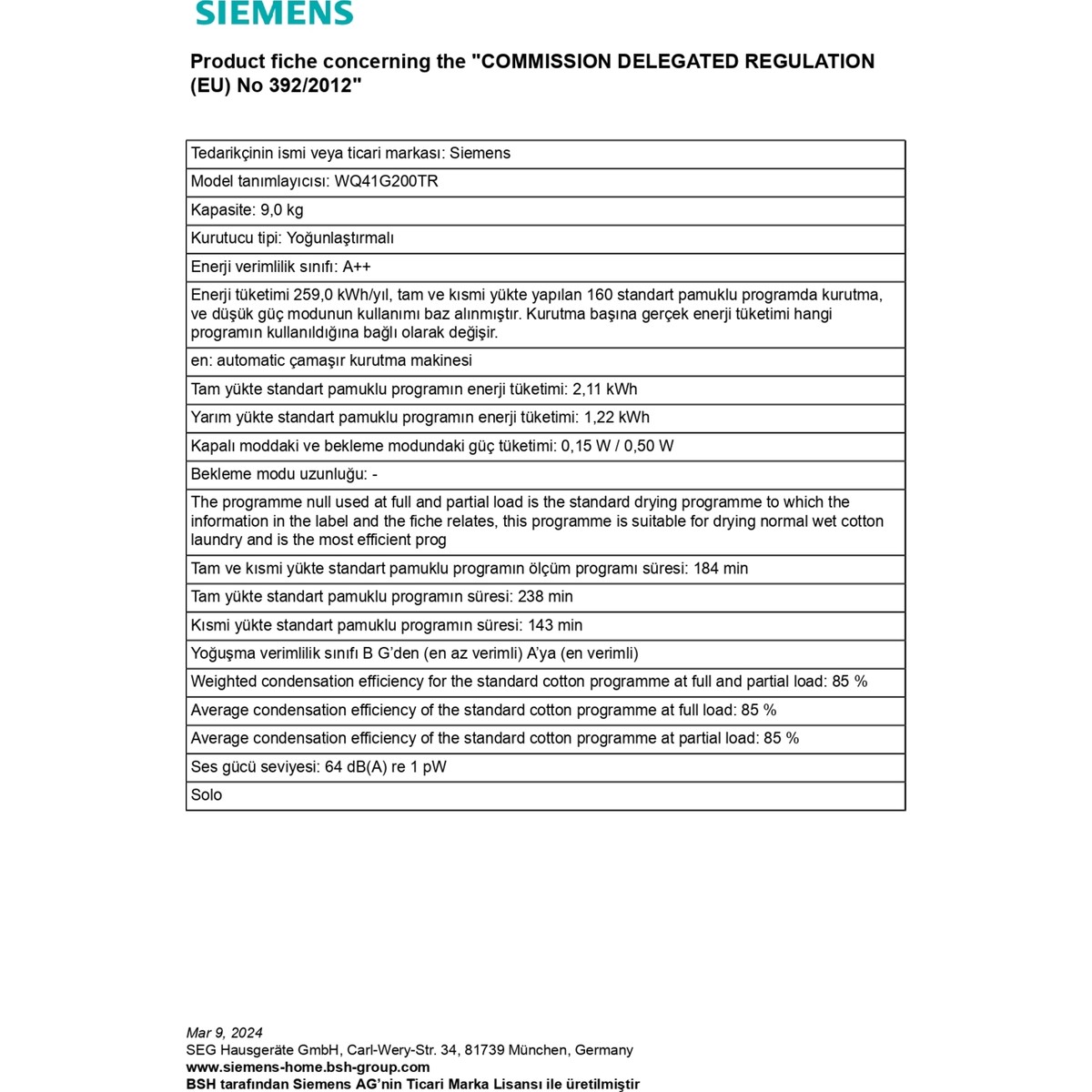 SIEMENS

Product fiche concerning the "COMMISSION DELEGATED REGULATION (EU) No 392/2012"

| Tedarikçinin ismi veya ticari markası: Siemens |
|---|
| Model tanımlayıcısı: WQ41G200TR |
| Kapasite: 9,0 kg |
| Kurutucu tipi: Yoğunlaştırmalı |
| Enerji verimlilik sınıfı: A++ |
| Enerji tüketimi 259,0 kWh/yıl, tam ve kısmi yükte yapılan 160 standart pamuklu programda kurutma, ve düşük güç modunun kullanımı baz alınmıştır. Kurutma başına gerçek enerji tüketimi hangi programın kullanıldığına bağlı olarak değişir. |
| en: automatic çamaşır kurutma makinesi |
| Tam yükte standart pamuklu programın enerji tüketimi: 2,11 kWh |
| Yarım yükte standart pamuklu programın enerji tüketimi: 1,22 kWh |
| Kapalı moddaki ve bekleme modundaki güç tüketimi: 0,15 W / 0,50 W |
| Bekleme modu uzunluğu: - |
| The programme null used at full and partial load is the standard drying programme to which the information in the label and the fiche relates, this programme is suitable for drying normal wet cotton laundry and is the most efficient prog |
| Tam ve kısmi yükte standart pamuklu programın ölçüm programı süresi: 184 min |
| Tam yükte standart pamuklu programın süresi: 238 min |
| Kısmi yükte standart pamuklu programın süresi: 143 min |
| Yoğuşma verimlilik sınıfı B G'den (en az verimli) A'ya (en verimli) |
| Weighted condensation efficiency for the standard cotton programme at full and partial load: 85 % |
| Average condensation efficiency of the standard cotton programme at full load: 85 % |
| Average condensation efficiency of the standard cotton programme at partial load: 85 % |
| Ses gücü seviyesi: 64 dB(A) re 1 pW |
| Solo |

Mar 9, 2024
SEG Hausgeräte GmbH, Carl-Wery-Str. 34, 81739 München, Germany
www.siemens-home.bsh-group.com
BSH tarafından Siemens AG'nin Ticari Marka Lisansı ile üretilmiştir